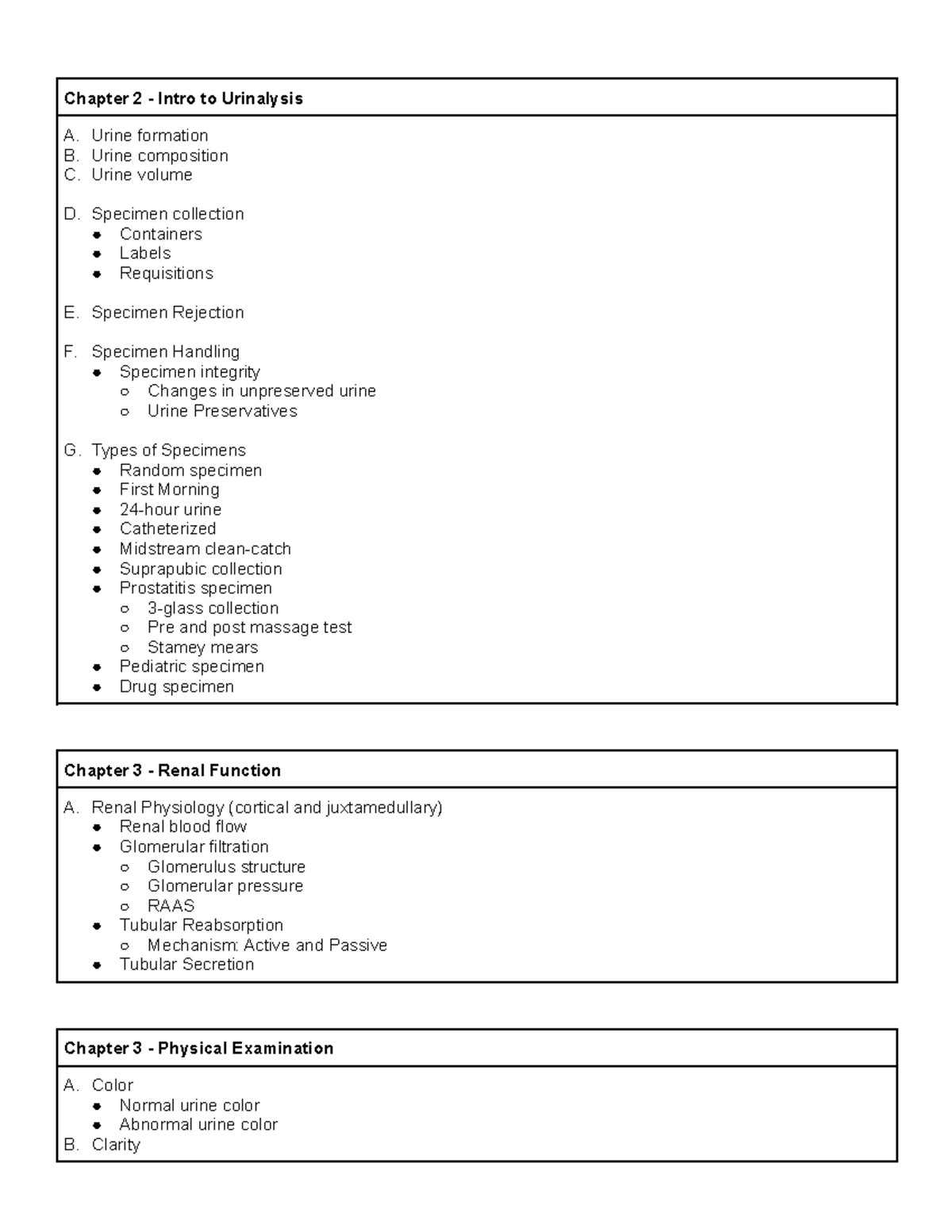 Chapter 2 - Intro to Urinalysis

A. Urine formation
B. Urine composition
C. Urine volume

D. Specimen collection
- Containers
- Labels
- Requisitions

E. Specimen Rejection

F. Specimen Handling
- Specimen integrity
  - Changes in unpreserved urine
  - Urine Preservatives

G. Types of Specimens
- Random specimen
- First Morning
- 24-hour urine
- Catheterized
- Midstream clean-catch
- Suprapubic collection
- Prostatitis specimen
  - 3-glass collection
  - Pre and post massage test
  - Stamey mears
- Pediatric specimen
- Drug specimen

Chapter 3 - Renal Function

A. Renal Physiology (cortical and juxtamedullary)
- Renal blood flow
- Glomerular filtration
  - Glomerulus structure
  - Glomerular pressure
  - RAAS
- Tubular Reabsorption
  - Mechanism: Active and Passive
- Tubular Secretion

Chapter 3 - Physical Examination

A. Color
- Normal urine color
- Abnormal urine color
B. Clarity